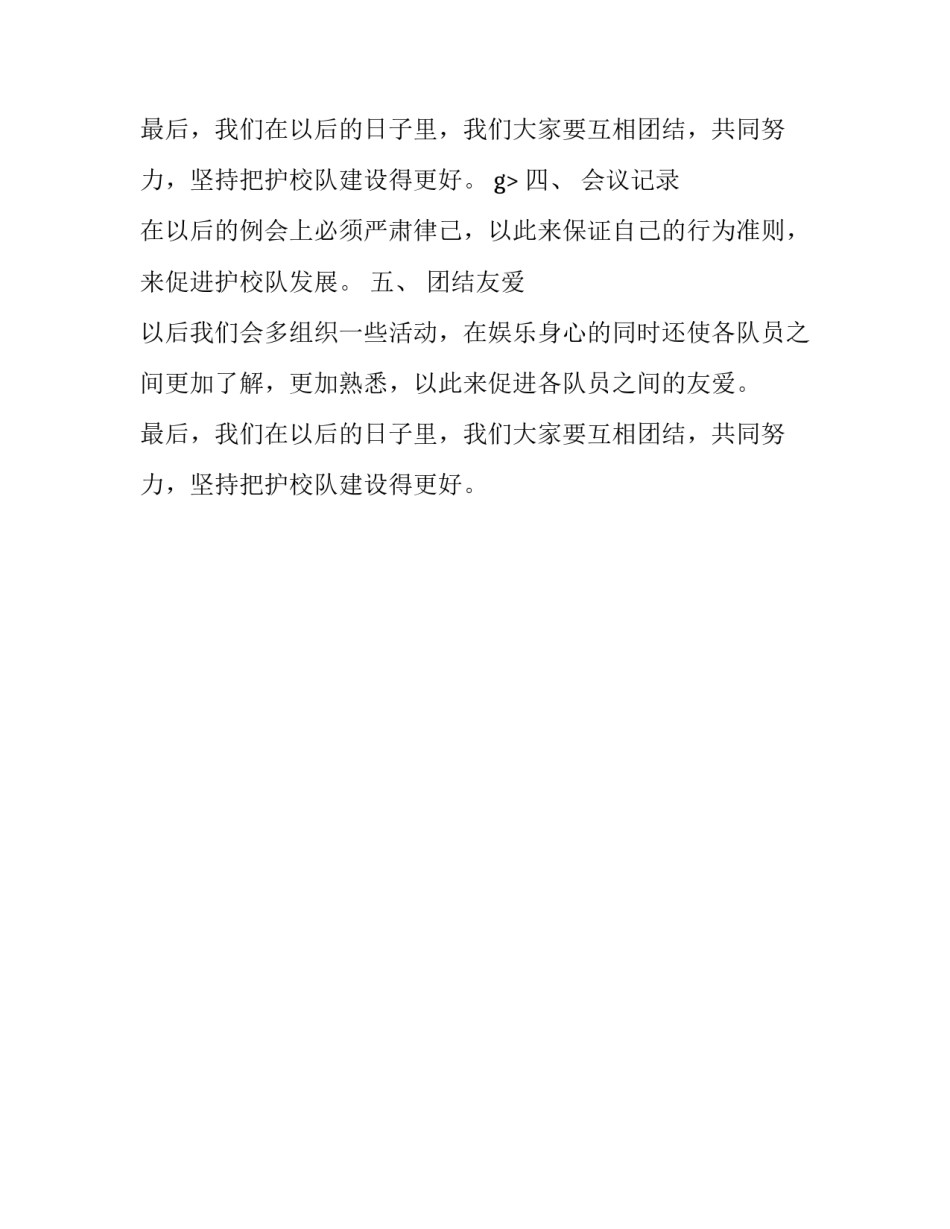 最后，我们在以后的日子里，我们大家要互相团结，共同努力，坚持把护校队建设得更好。 g> 四、 会议记录

在以后的例会上必须严肃律己，以此来保证自己的行为准则，来促进护校队发展。 五、 团结友爱

以后我们会多组织一些活动，在娱乐身心的同时还使各队员之间更加了解，更加熟悉，以此来促进各队员之间的友爱。

最后，我们在以后的日子里，我们大家要互相团结，共同努力，坚持把护校队建设得更好。